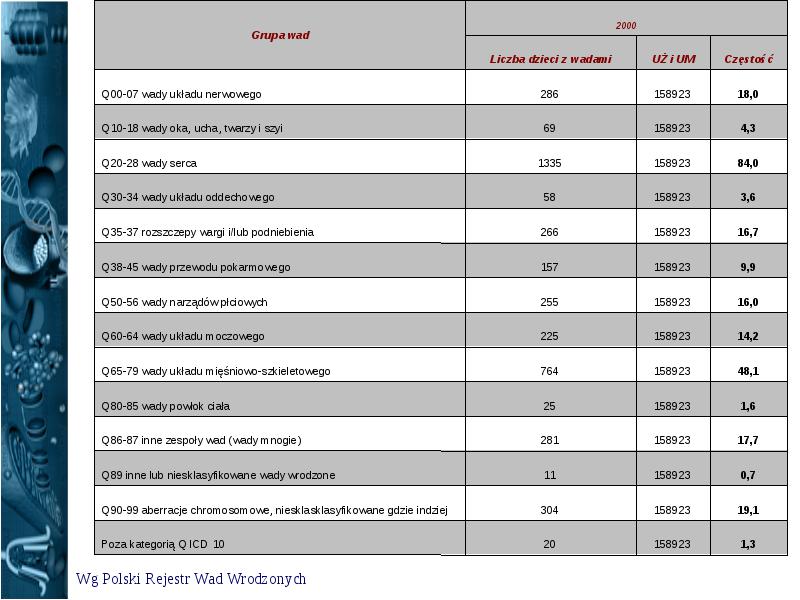 | Grupa wad | 2000 | | |
|---|---|---|---|
| | Liczba dzieci z wadami | UŻ i UM | Częstość |
| Q00-07 wady układu nerwowego | 286 | 158923 | 18,0 |
| Q10-18 wady oka, ucha, twarzy i szyi | 69 | 158923 | 4,3 |
| Q20-28 wady serca | 1335 | 158923 | 84,0 |
| Q30-34 wady układu oddechowego | 58 | 158923 | 3,6 |
| Q35-37 rozszczepy wargi i/lub podniebienia | 266 | 158923 | 16,7 |
| Q38-45 wady przewodu pokarmowego | 157 | 158923 | 9,9 |
| Q50-56 wady narządów płciowych | 255 | 158923 | 16,0 |
| Q60-64 wady układu moczowego | 225 | 158923 | 14,2 |
| Q65-79 wady układu mięśniowo-szkieletowego | 764 | 158923 | 48,1 |
| Q80-85 wady powłok ciała | 25 | 158923 | 1,6 |
| Q86-87 inne zespoły wad (wady mnogie) | 281 | 158923 | 17,7 |
| Q89 inne lub niesklasyfikowane wady wrodzone | 11 | 158923 | 0,7 |
| Q90-99 aberracje chromosomowe, niesklasklasyfikowane gdzie indziej | 304 | 158923 | 19,1 |
| Poza kategorią Q ICD 10 | 20 | 158923 | 1,3 |

Wg Polski Rejestr Wad Wrodzonych